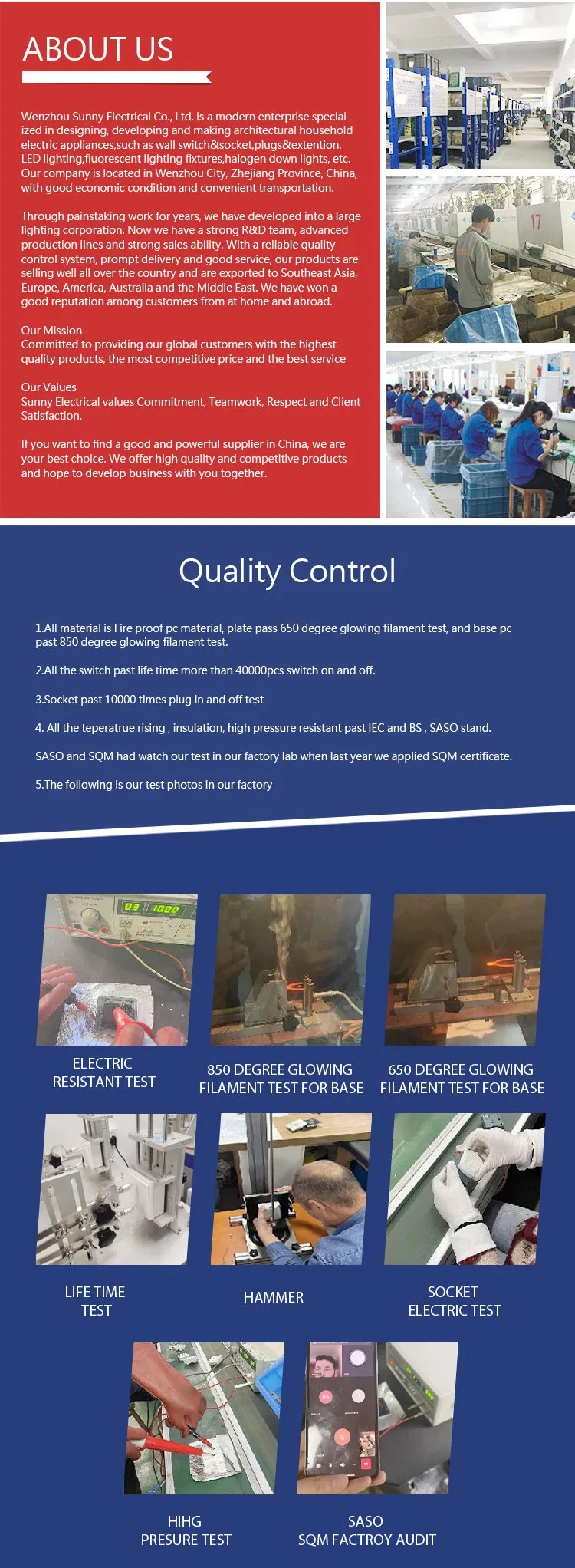 ABOUT US

Wenzhou Sunny Electrical Co., Ltd. is a modern enterprise specialized in designing, developing and making architectural household electric appliances,such as wall switch&socket,plugs&extention, LED lighting,fluorescent lighting fixtures,halogen down lights, etc. Our company is located in Wenzhou City, Zhejiang Province, China, with good economic condition and convenient transportation.

Through painstaking work for years, we have developed into a large lighting corporation. Now we have a strong R&D team, advanced production lines and strong sales ability. With a reliable quality control system, prompt delivery and good service, our products are selling well all over the country and are exported to Southeast Asia, Europe, America, Australia and the Middle East. We have won a good reputation among customers from at home and abroad.

Our Mission
Committed to providing our global customers with the highest quality products, the most competitive price and the best service

Our Values
Sunny Electrical values Commitment, Teamwork, Respect and Client Satisfaction.

If you want to find a good and powerful supplier in China, we are your best choice. We offer high quality and competitive products and hope to develop business with you together.

Quality Control

1.All material is Fire proof pc material, plate pass 650 degree glowing filament test, and base pc past 850 degree glowing filament test.

2.All the switch past life time more than 40000pcs switch on and off.

3.Socket past 10000 times plug in and off test

4. All the teperatrue rising , insulation, high pressure resistant past IEC and BS , SASO stand.

SASO and SQM had watch our test in our factory lab when last year we applied SQM certificate.

5.The following is our test photos in our factory

ELECTRIC
RESISTANT TEST

850 DEGREE GLOWING
FILAMENT TEST FOR BASE

650 DEGREE GLOWING
FILAMENT TEST FOR BASE

LIFE TIME
TEST

HAMMER

SOCKET
ELECTRIC TEST

HIHG
PRESURE TEST

SASO
SQM FACTROY AUDIT